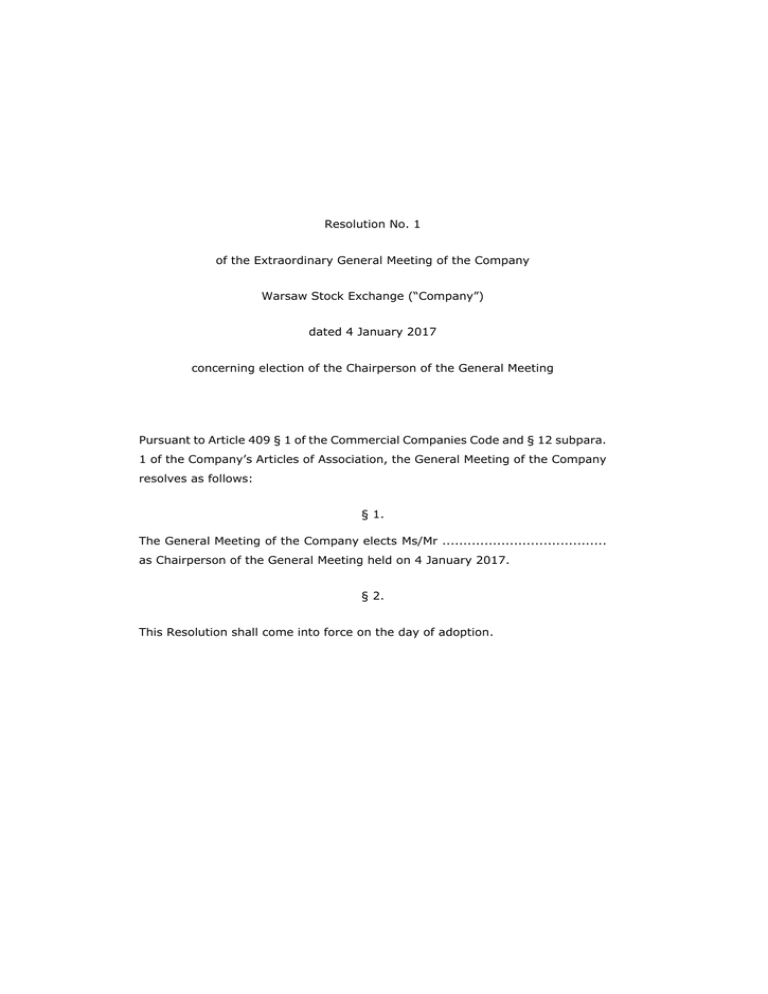 Resolution No. 1

of the Extraordinary General Meeting of the Company

Warsaw Stock Exchange ("Company")

dated 4 January 2017

concerning election of the Chairperson of the General Meeting

Pursuant to Article 409 § 1 of the Commercial Companies Code and § 12 subpara. 1 of the Company's Articles of Association, the General Meeting of the Company resolves as follows:

§ 1.

The General Meeting of the Company elects Ms/Mr ...................................... as Chairperson of the General Meeting held on 4 January 2017.

§ 2.

This Resolution shall come into force on the day of adoption.